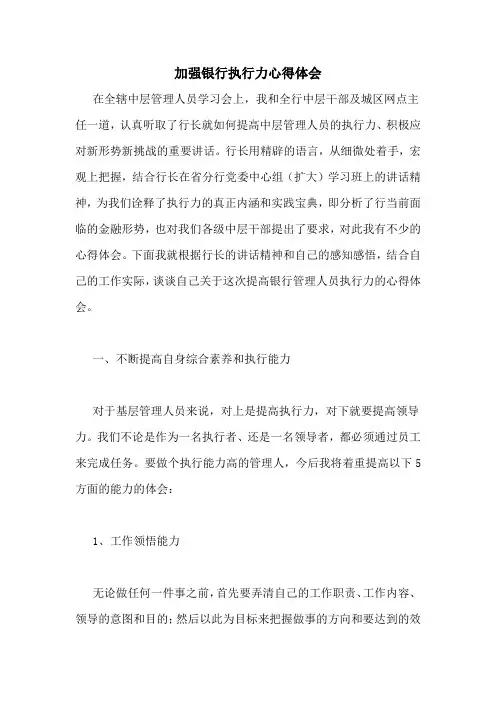 加强银行执行力心得体会

在全辖中层管理人员学习会上，我和全行中层干部及城区网点主任一道，认真听取了行长就如何提高中层管理人员的执行力、积极应对新形势新挑战的重要讲话。行长用精辟的语言，从细微处着手，宏观上把握，结合行长在省分行党委中心组（扩大）学习班上的讲话精神，为我们诠释了执行力的真正内涵和实践宝典，即分析了行当前面临的金融形势，也对我们各级中层干部提出了要求，对此我有不少的心得体会。下面我就根据行长的讲话精神和自己的感知感悟，结合自己的工作实际，谈谈自己关于这次提高银行管理人员执行力的心得体会。

一、不断提高自身综合素养和执行能力

对于基层管理人员来说，对上是提高执行力，对下就要提高领导力。我们不论是作为一名执行者、还是一名领导者，都必须通过员工来完成任务。要做个执行能力高的管理人，今后我将着重提高以下5方面的能力的体会：

1、工作领悟能力

无论做任何一件事之前，首先要弄清自己的工作职责、工作内容、领导的意图和目的；然后以此为目标来把握做事的方向和要达到的效